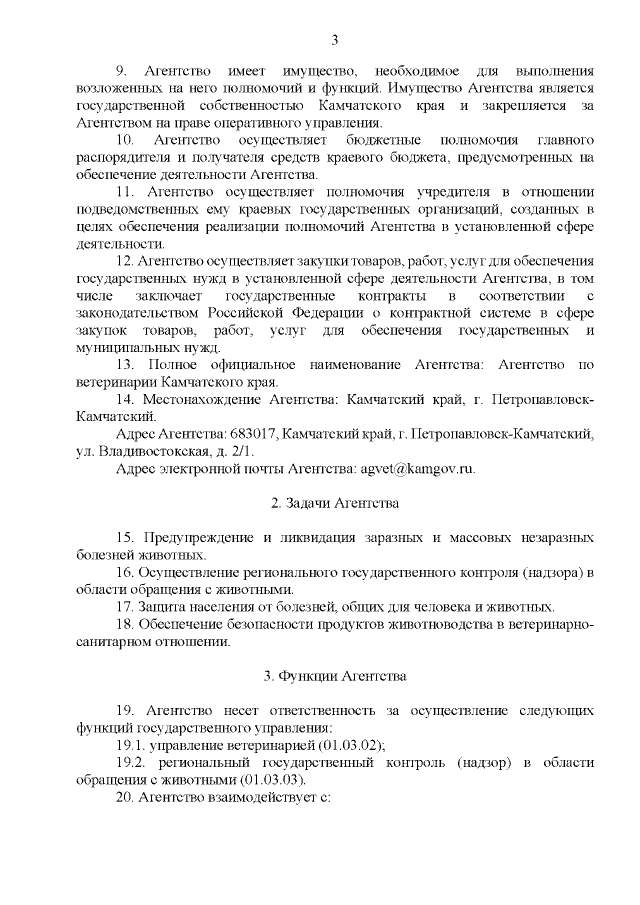 3

9. Агентство имеет имущество, необходимое для выполнения возложенных на него полномочий и функций. Имущество Агентства является государственной собственностью Камчатского края и закрепляется за Агентством на праве оперативного управления.

10. Агентство осуществляет бюджетные полномочия главного распорядителя и получателя средств краевого бюджета, предусмотренных на обеспечение деятельности Агентства.

11. Агентство осуществляет полномочия учредителя в отношении подведомственных ему краевых государственных организаций, созданных в целях обеспечения реализации полномочий Агентства в установленной сфере деятельности.

12. Агентство осуществляет закупки товаров, работ, услуг для обеспечения государственных нужд в установленной сфере деятельности Агентства, в том числе заключает государственные контракты в соответствии с законодательством Российской Федерации о контрактной системе в сфере закупок товаров, работ, услуг для обеспечения государственных и муниципальных нужд.

13. Полное официальное наименование Агентства: Агентство по ветеринарии Камчатского края.

14. Местонахождение Агентства: Камчатский край, г. Петропавловск-Камчатский.

Адрес Агентства: 683017, Камчатский край, г. Петропавловск-Камчатский, ул. Владивостокская, д. 2/1.

Адрес электронной почты Агентства: agvet@kamgov.ru.

2. Задачи Агентства

15. Предупреждение и ликвидация заразных и массовых незаразных болезней животных.

16. Осуществление регионального государственного контроля (надзора) в области обращения с животными.

17. Защита населения от болезней, общих для человека и животных.

18. Обеспечение безопасности продуктов животноводства в ветеринарно-санитарном отношении.

3. Функции Агентства

19. Агентство несет ответственность за осуществление следующих функций государственного управления:

19.1. управление ветеринарией (01.03.02);

19.2. региональный государственный контроль (надзор) в области обращения с животными (01.03.03).

20. Агентство взаимодействует с: